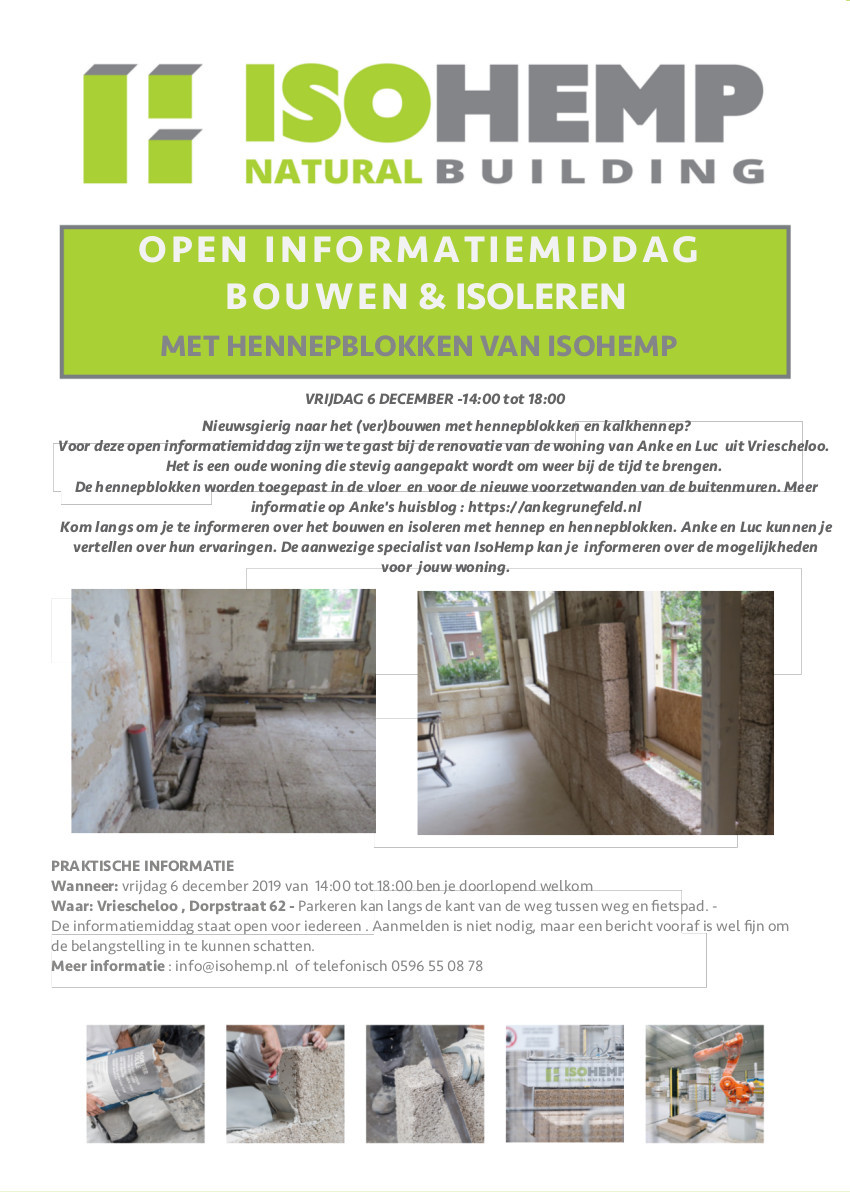 ISOHEMP
NATURAL BUILDING

OPEN INFORMATIEMIDDAG
BOUWEN & ISOLEREN
MET HENNEPBLOKKEN VAN ISOHEMP

VRIJDAG 6 DECEMBER -14:00 tot 18:00

Nieuwsgierig naar het (ver)bouwen met hennepblokken en kalkhennep?
Voor deze open informatiemiddag zijn we te gast bij de renovatie van de woning van Anke en Luc uit Vriescheloo. Het is een oude woning die stevig aangepakt wordt om weer bij de tijd te brengen.
De hennepblokken worden toegepast in de vloer en voor de nieuwe voorzetwanden van de buitenmuren. Meer informatie op Anke's huisblog : https://ankegrunefeld.nl
Kom langs om je te informeren over het bouwen en isoleren met hennep en hennepblokken. Anke en Luc kunnen je vertellen over hun ervaringen. De aanwezige specialist van IsoHemp kan je informeren over de mogelijkheden voor jouw woning.

PRAKTISCHE INFORMATIE
Wanneer: vrijdag 6 december 2019 van 14:00 tot 18:00 ben je doorlopend welkom
Waar: Vriescheloo , Dorpstraat 62 - Parkeren kan langs de kant van de weg tussen weg en fietspad. -
De informatiemiddag staat open voor iedereen . Aanmelden is niet nodig, maar een bericht vooraf is wel fijn om de belangstelling in te kunnen schatten.
Meer informatie : info@isohemp.nl of telefonisch 0596 55 08 78

ISOHEMP NATURAL BUILDING